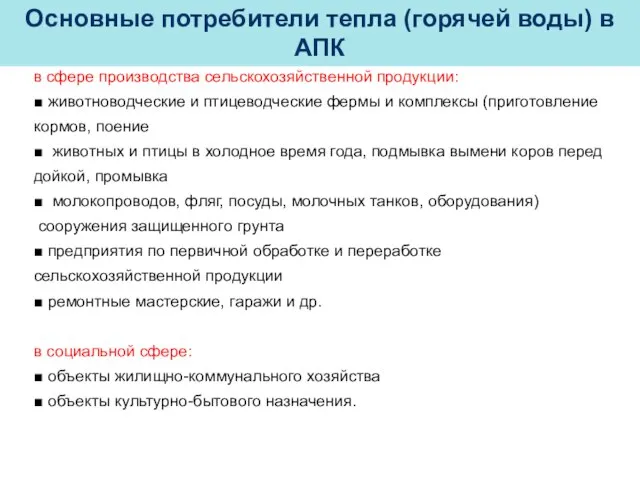 Основные потребители тепла (горячей воды) в АПК

в сфере производства сельскохозяйственной продукции:

■ животноводческие и птицеводческие фермы и комплексы (приготовление кормов, поение

■ животных и птицы в холодное время года, подмывка вымени коров перед дойкой, промывка

■ молокопроводов, фляг, посуды, молочных танков, оборудования)
сооружения защищенного грунта

■ предприятия по первичной обработке и переработке сельскохозяйственной продукции

■ ремонтные мастерские, гаражи и др.

в социальной сфере:

■ объекты жилищно-коммунального хозяйства

■ объекты культурно-бытового назначения.